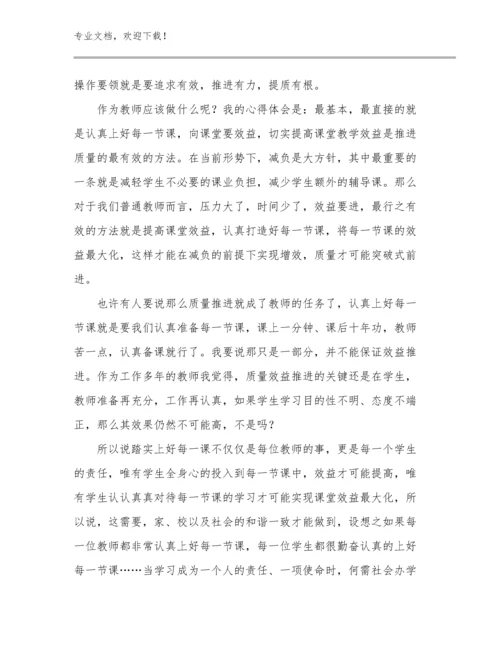 专业文档，欢迎下载！

操作要领就是要追求有效，推进有力，提质有根。

作为教师应该做什么呢？我的心得体会是：最基本，最直接的就是认真上好每一节课，向课堂要效益，切实提高课堂教学效益是推进质量的最有效的方法。在当前形势下，减负是大方针，其中最重要的一条就是减轻学生不必要的课业负担，减少学生额外的辅导课。那么对于我们普通教师而言，压力大了，时间少了，效益要进，最行之有效的方法就是提高课堂效益，认真打造好每一节课，将每一节课的效益最大化，这样才能在减负的前提下实现增效，质量才可能突破式前进。

也许有人要说那么质量推进就成了教师的任务了，认真上好每一节课就是要我们认真准备每一节课，课上一分钟、课后十年功，教师苦一点，认真备课就行了。我要说那只是一部分，并不能保证效益推进。作为工作多年的教师我觉得，质量效益推进的关键还是在学生，教师准备再充分，工作再认真，如果学生学习目的性不明、态度不端正，那么其效果仍然不可能高，不是吗？

所以说踏实上好每一课不仅仅是每位教师的事，更是每一个学生的责任，唯有学生全身心的投入到每一节课中，效益才可能提高，唯有学生认认真真对待每一节课的学习才可能实现课堂效益最大化，所以说，这需要，家、校以及社会的和谐一致才能做到，设想之如果每一位教师都非常认真上好每一节课，每一位学生都很勤奋认真的上好每一节课……当学习成为一个人的责任、一项使命时，何需社会办学